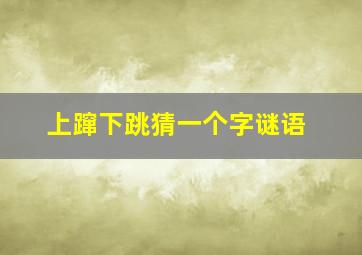 上蹿下跳猜一个字谜语